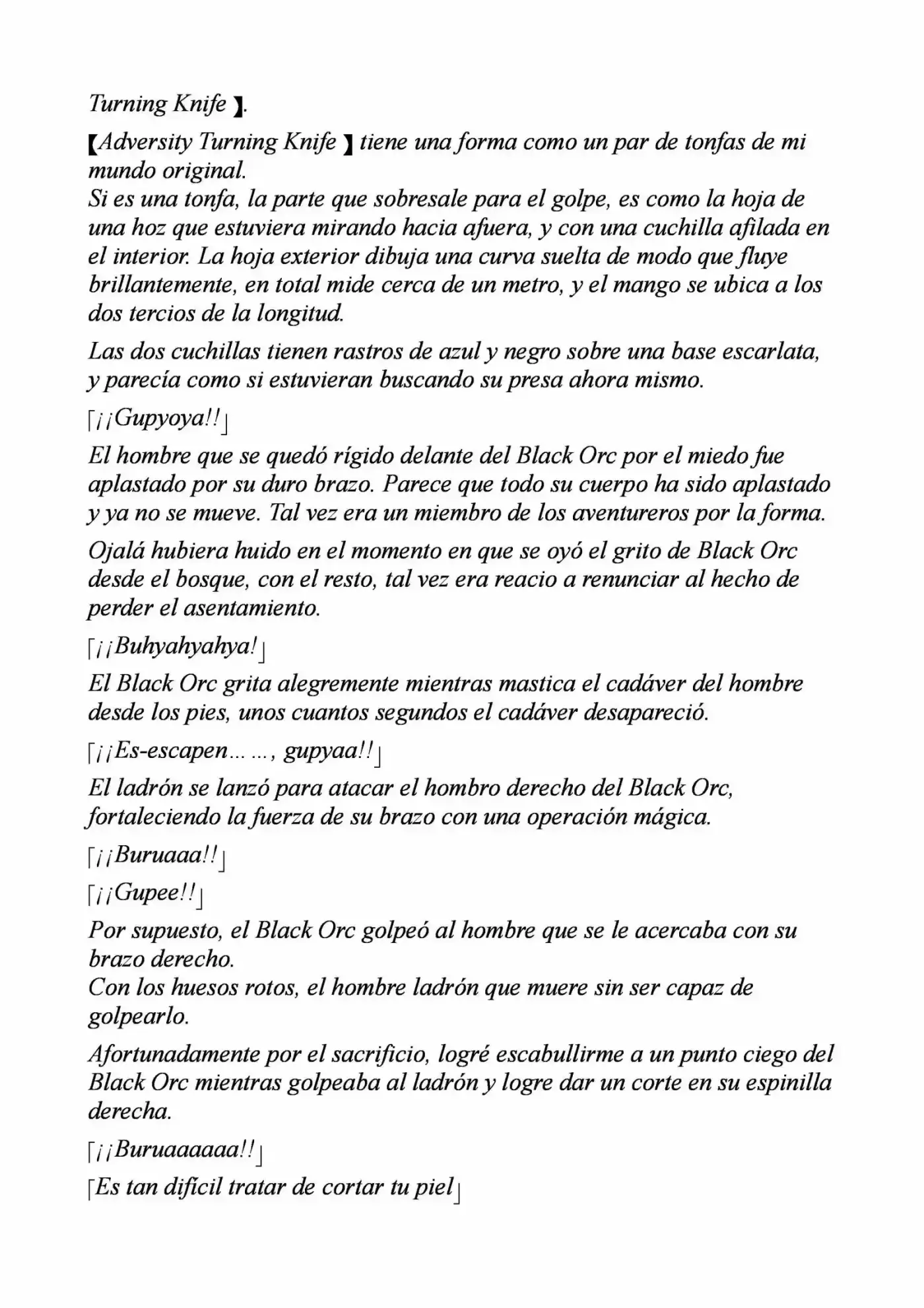 Turning Knife 】.

【Adversity Turning Knife 】 tiene una forma como un par de tonfas de mi mundo original.
Si es una tonfa, la parte que sobresale para el golpe, es como la hoja de una hoz que estuviera mirando hacia afuera, y con una cuchilla afilada en el interior. La hoja exterior dibuja una curva suelta de modo que fluye brillantemente, en total mide cerca de un metro, y el mango se ubica a los dos tercios de la longitud.

Las dos cuchillas tienen rastros de azul y negro sobre una base escarlata, y parecía como si estuvieran buscando su presa ahora mismo.

「¡¡Gupyoya!!」

El hombre que se quedó rígido delante del Black Orc por el miedo fue aplastado por su duro brazo. Parece que todo su cuerpo ha sido aplastado y ya no se mueve. Tal vez era un miembro de los aventureros por la forma.

Ojalá hubiera huido en el momento en que se oyó el grito de Black Orc desde el bosque, con el resto, tal vez era reacio a renunciar al hecho de perder el asentamiento.

「¡¡Buhyahyahya!」

El Black Orc grita alegremente mientras mastica el cadáver del hombre desde los pies, unos cuantos segundos el cadáver desapareció.

「¡¡Es-escapen… …, gupyaa!!」

El ladrón se lanzó para atacar el hombro derecho del Black Orc, fortaleciendo la fuerza de su brazo con una operación mágica.

「¡¡Buruaaa!!」

「¡¡Gupee!!」

Por supuesto, el Black Orc golpeó al hombre que se le acercaba con su brazo derecho.
Con los huesos rotos, el hombre ladrón que muere sin ser capaz de golpearlo.

Afortunadamente por el sacrificio, logré escabullirme a un punto ciego del Black Orc mientras golpeaba al ladrón y logre dar un corte en su espinilla derecha.

「¡¡Buruaaaaaa!!」

「Es tan difícil tratar de cortar tu piel」